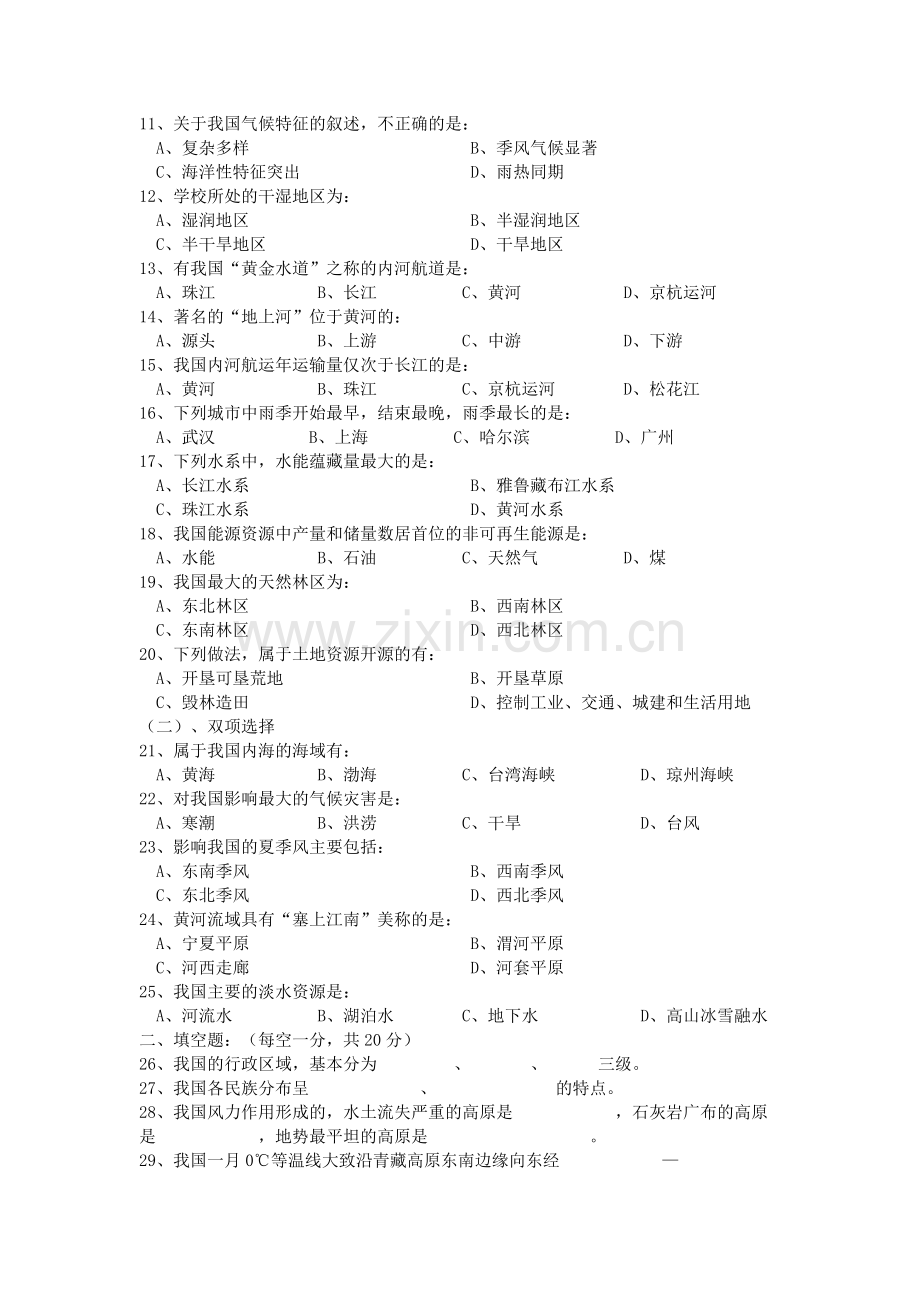 11、关于我国气候特征的叙述，不正确的是：
A、复杂多样 B、季风气候显著
C、海洋性特征突出 D、雨热同期
12、学校所处的干湿地区为：
A、湿润地区 B、半湿润地区
C、半干旱地区 D、干旱地区
13、有我国“黄金水道”之称的内河航道是：
A、珠江 B、长江 C、黄河 D、京杭运河
14、著名的“地上河”位于黄河的：
A、源头 B、上游 C、中游 D、下游
15、我国内河航运年运输量仅次于长江的是：
A、黄河 B、珠江 C、京杭运河 D、松花江
16、下列城市中雨季开始最早，结束最晚，雨季最长的是：
A、武汉 B、上海 C、哈尔滨 D、广州
17、下列水系中，水能蕴藏量最大的是：
A、长江水系 B、雅鲁藏布江水系
C、珠江水系 D、黄河水系
18、我国能源资源中产量和储量数居首位的非可再生能源是：
A、水能 B、石油 C、天然气 D、煤
19、我国最大的天然林区为：
A、东北林区 B、西南林区
C、东南林区 D、西北林区
20、下列做法，属于土地资源开源的有：
A、开垦可垦荒地 B、开垦草原
C、毁林造田 D、控制工业、交通、城建和生活用地
（二）、双项选择
21、属于我国内海的海域有：
A、黄海 B、渤海 C、台湾海峡 D、琼州海峡
22、对我国影响最大的气候灾害是：
A、寒潮 B、洪涝 C、干旱 D、台风
23、影响我国的夏季风主要包括：
A、东南季风 B、西南季风
C、东北季风 D、西北季风
24、黄河流域具有“塞上江南”美称的是：
A、宁夏平原 B、渭河平原
C、河西走廊 D、河套平原
25、我国主要的淡水资源是：
A、河流水 B、湖泊水 C、地下水 D、高山冰雪融水
二、填空题：（每空一分，共20分）
26、我国的行政区域，基本分为____、____、____三级。
27、我国各民族分布呈____、____的特点。
28、我国风力作用形成的，水土流失严重的高原是____，石灰岩广布的高原是____，地势最平坦的高原是____。
29、我国一月0℃等温线大致沿青藏高原东南边缘向东经____—

www.zixin.com.cn